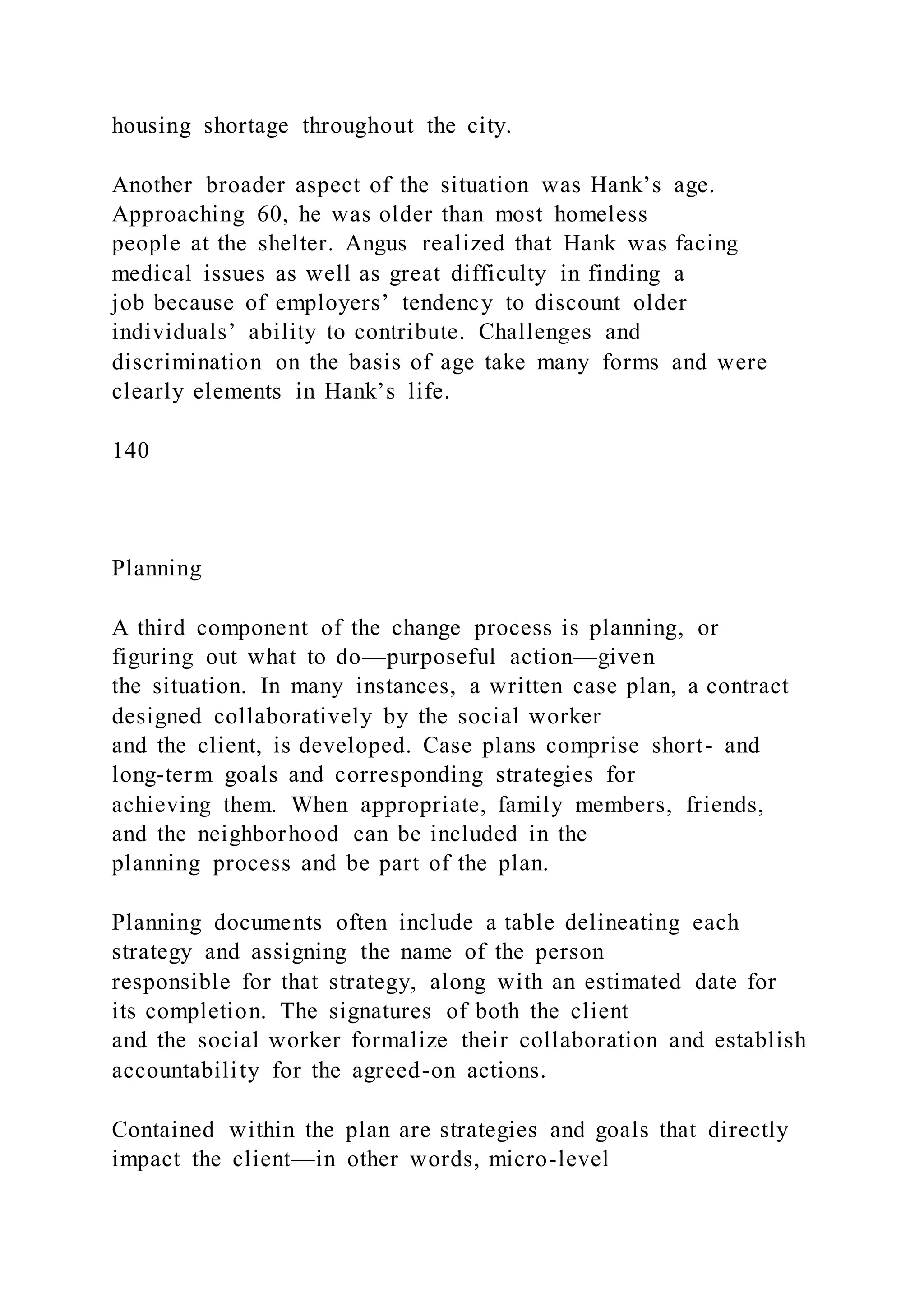 housing shortage throughout the city.

Another broader aspect of the situation was Hank’s age. Approaching 60, he was older than most homeless people at the shelter. Angus realized that Hank was facing medical issues as well as great difficulty in finding a job because of employers’ tendency to discount older individuals’ ability to contribute. Challenges and discrimination on the basis of age take many forms and were clearly elements in Hank’s life.

140

Planning

A third component of the change process is planning, or figuring out what to do—purposeful action—given the situation. In many instances, a written case plan, a contract designed collaboratively by the social worker and the client, is developed. Case plans comprise short- and long-term goals and corresponding strategies for achieving them. When appropriate, family members, friends, and the neighborhood can be included in the planning process and be part of the plan.

Planning documents often include a table delineating each strategy and assigning the name of the person responsible for that strategy, along with an estimated date for its completion. The signatures of both the client and the social worker formalize their collaboration and establish accountability for the agreed-on actions.

Contained within the plan are strategies and goals that directly impact the client—in other words, micro-level